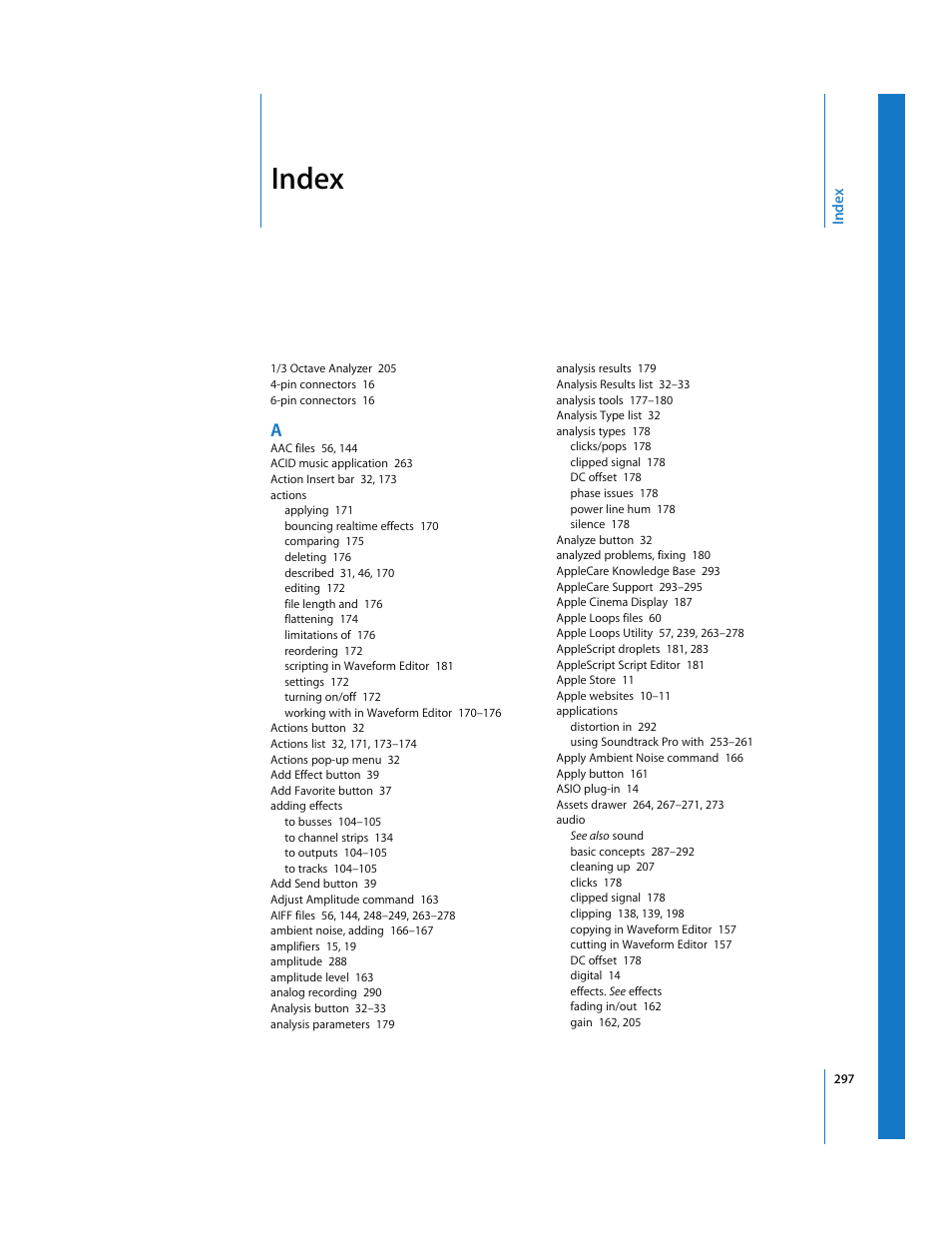 Index

Index

1/3 Octave Analyzer 205
4-pin connectors 16
6-pin connectors 16

A
AAC files 56, 144
ACID music application 263
Action Insert bar 32, 173
actions
applying 171
bouncing realtime effects 170
comparing 175
deleting 176
described 31, 46, 170
editing 172
file length and 176
flattening 174
limitations of 176
reordering 172
scripting in Waveform Editor 181
settings 172
turning on/off 172
working with in Waveform Editor 170–176
Actions button 32
Actions list 32, 171, 173–174
Actions pop-up menu 32
Add Effect button 39
Add Favorite button 37
adding effects
to busses 104–105
to channel strips 134
to outputs 104–105
to tracks 104–105
Add Send button 39
Adjust Amplitude command 163
AIFF files 56, 144, 248–249, 263–278
ambient noise, adding 166–167
amplifiers 15, 19
amplitude 288
amplitude level 163
analog recording 290
Analysis button 32–33
analysis parameters 179

analysis results 179
Analysis Results list 32–33
analysis tools 177–180
Analysis Type list 32
analysis types 178
clicks/pops 178
clipped signal 178
DC offset 178
phase issues 178
power line hum 178
silence 178
Analyze button 32
analyzed problems, fixing 180
AppleCare Knowledge Base 293
AppleCare Support 293–295
Apple Cinema Display 187
Apple Loops files 60
Apple Loops Utility 57, 239, 263–278
AppleScript droplets 181, 283
AppleScript Script Editor 181
Apple Store 11
Apple websites 10–11
applications
distortion in 292
using Soundtrack Pro with 253–261
Apply Ambient Noise command 166
Apply button 161
ASIO plug-in 14
Assets drawer 264, 267–271, 273
audio
See also sound
basic concepts 287–292
cleaning up 207
clicks 178
clipped signal 178
clipping 138, 139, 198
copying in Waveform Editor 157
cutting in Waveform Editor 157
DC offset 178
digital 14
effects. See effects
fading in/out 162
gain 162, 205

297